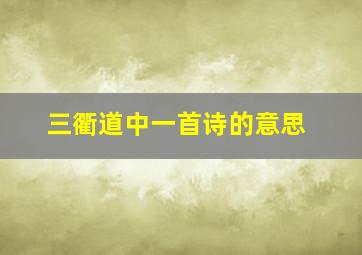 三衢道中一首诗的意思